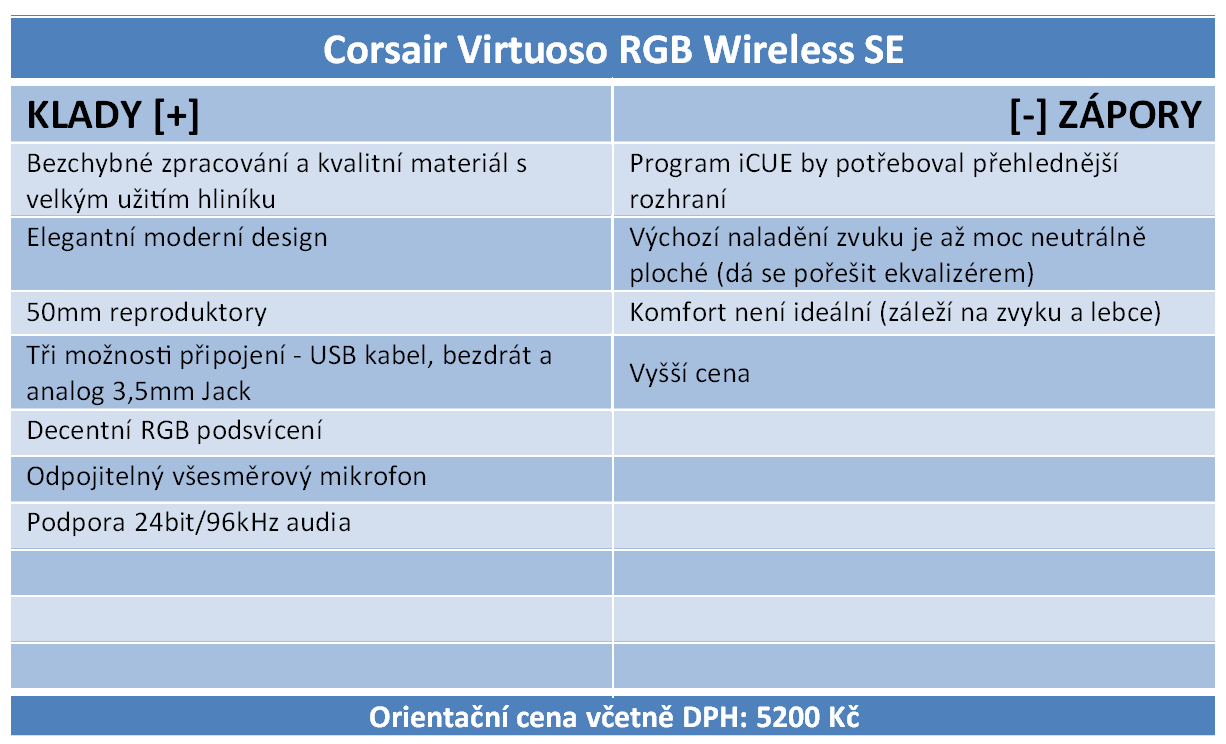 Corsair Virtuoso RGB Wireless SE

| KLADY [+] | [-] ZÁPORY |
|---|---|
| Bezchybné zpracování a kvalitní materiál s velkým užitím hliníku | Program iCUE by potřeboval přehlednější rozhraní |
| Elegantní moderní design | Výchozí naladění zvuku je až moc neutrálně ploché (dá se pořešit ekvalizérem) |
| 50mm reproduktory | Komfort není ideální (záleží na zvyku a lebce) |
| Tři možnosti připojení - USB kabel, bezdrát a analog 3,5mm Jack | Vyšší cena |
| Decentní RGB podsvícení | |
| Odpojitelný všesměrový mikrofon | |
| Podpora 24bit/96kHz audia | |
| | |
| | |
| | |

Orientační cena včetně DPH: 5200 Kč